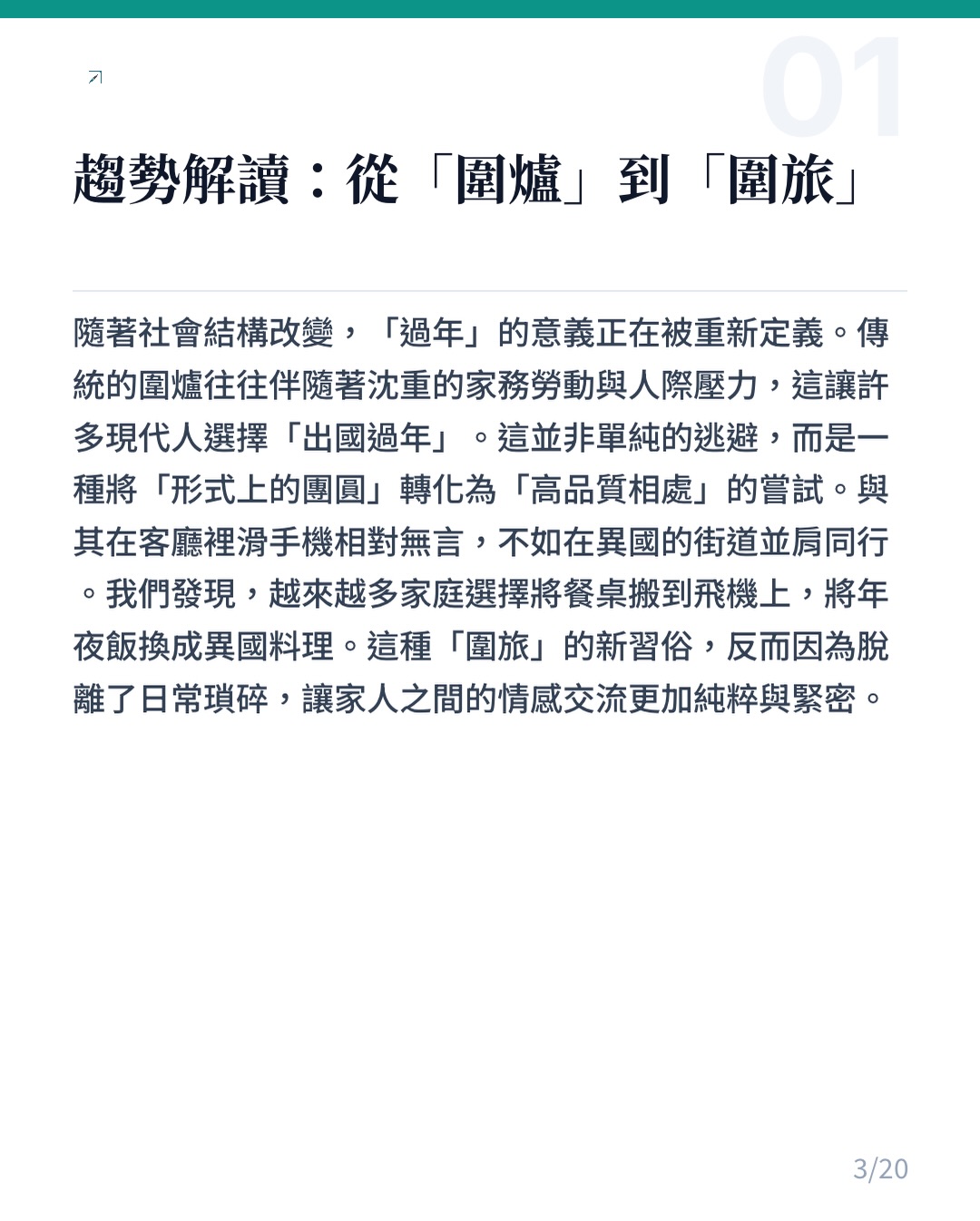 01

趨勢解讀：從「圍爐」到「圍旅」

隨著社會結構改變，「過年」的意義正在被重新定義。傳統的圍爐往往伴隨著沈重的家務勞動與人際壓力，這讓許多現代人選擇「出國過年」。這並非單純的逃避，而是一種將「形式上的團圓」轉化為「高品質相處」的嘗試。與其在客廳裡滑手機相對無言，不如在異國的街道並肩同行。我們發現，越來越多家庭選擇將餐桌搬到飛機上，將年夜飯換成異國料理。這種「圍旅」的新習俗，反而因為脫離了日常瑣碎，讓家人之間的情感交流更加純粹與緊密。

3/20